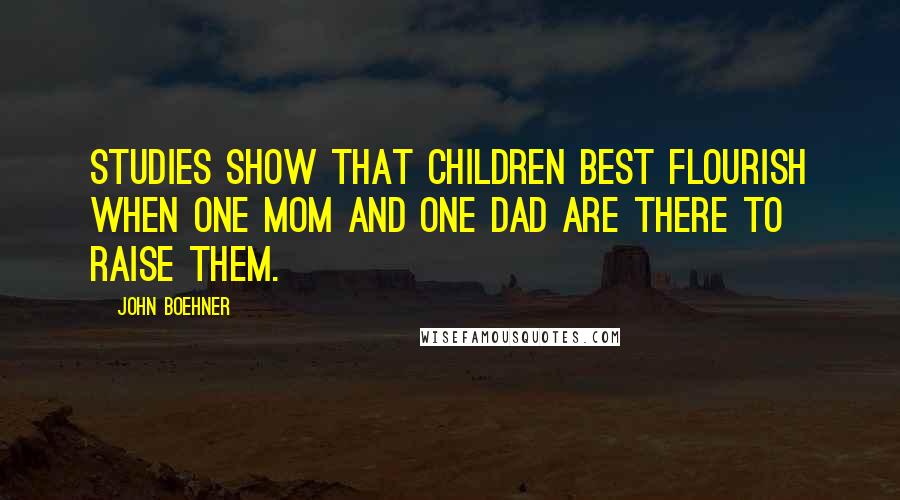 STUDIES SHOW THAT CHILDREN BEST FLOURISH WHEN ONE MOM AND ONE DAD ARE THERE TO RAISE THEM.

JOHN BOEHNER

WISEFAMOUSQUOTES.COM